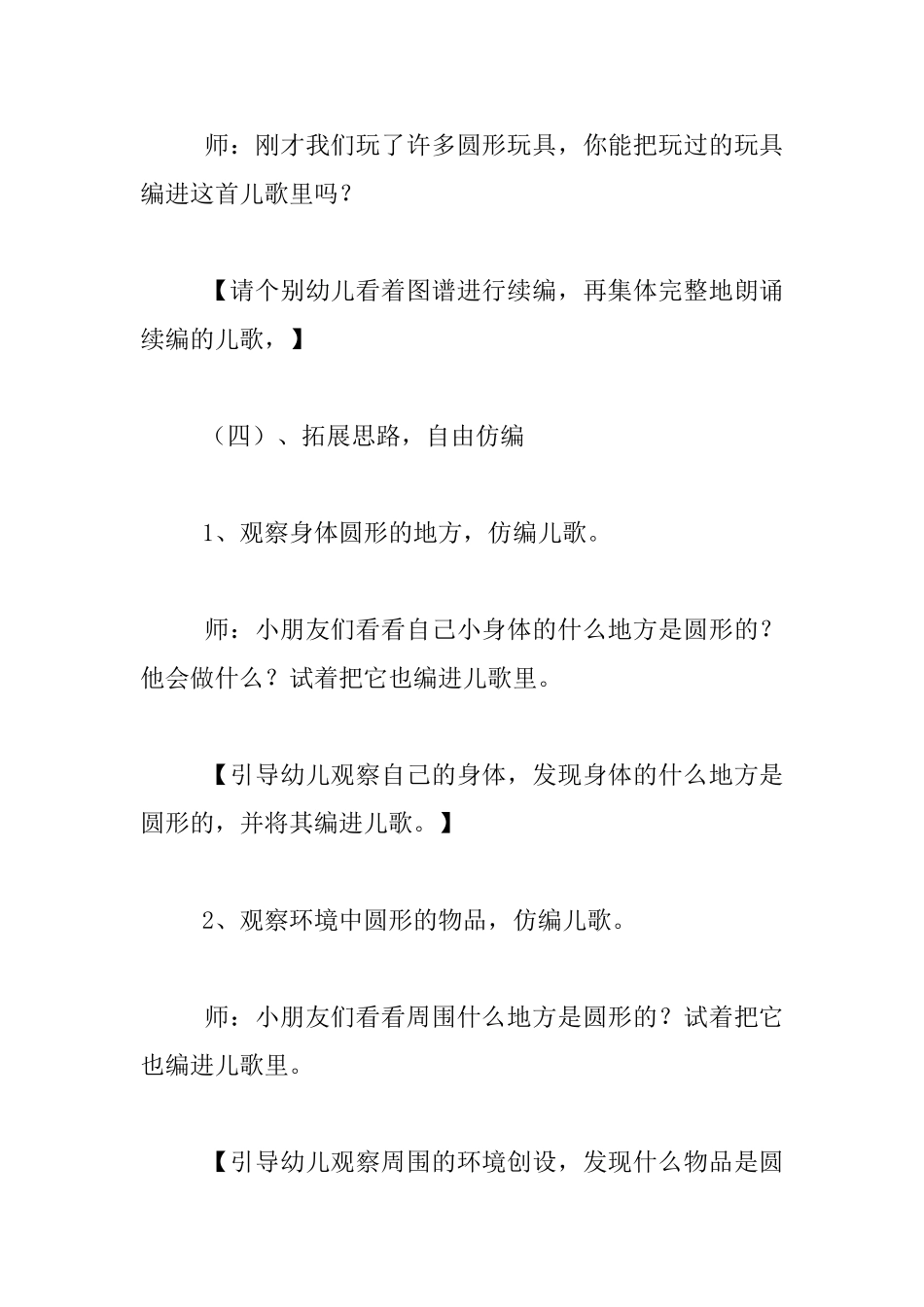 师：刚才我们玩了许多圆形玩具，你能把玩过的玩具编进这首儿歌里吗？

【请个别幼儿看着图谱进行续编，再集体完整地朗诵续编的儿歌，】

（四）、拓展思路，自由仿编

1、观察身体圆形的地方，仿编儿歌。

师：小朋友们看看自己小身体的什么地方是圆形的？他会做什么？试着把它也编进儿歌里。

【引导幼儿观察自己的身体，发现身体的什么地方是圆形的，并将其编进儿歌。】

2、观察环境中圆形的物品，仿编儿歌。

师：小朋友们看看周围什么地方是圆形的？试着把它也编进儿歌里。

【引导幼儿观察周围的环境创设，发现什么物品是圆